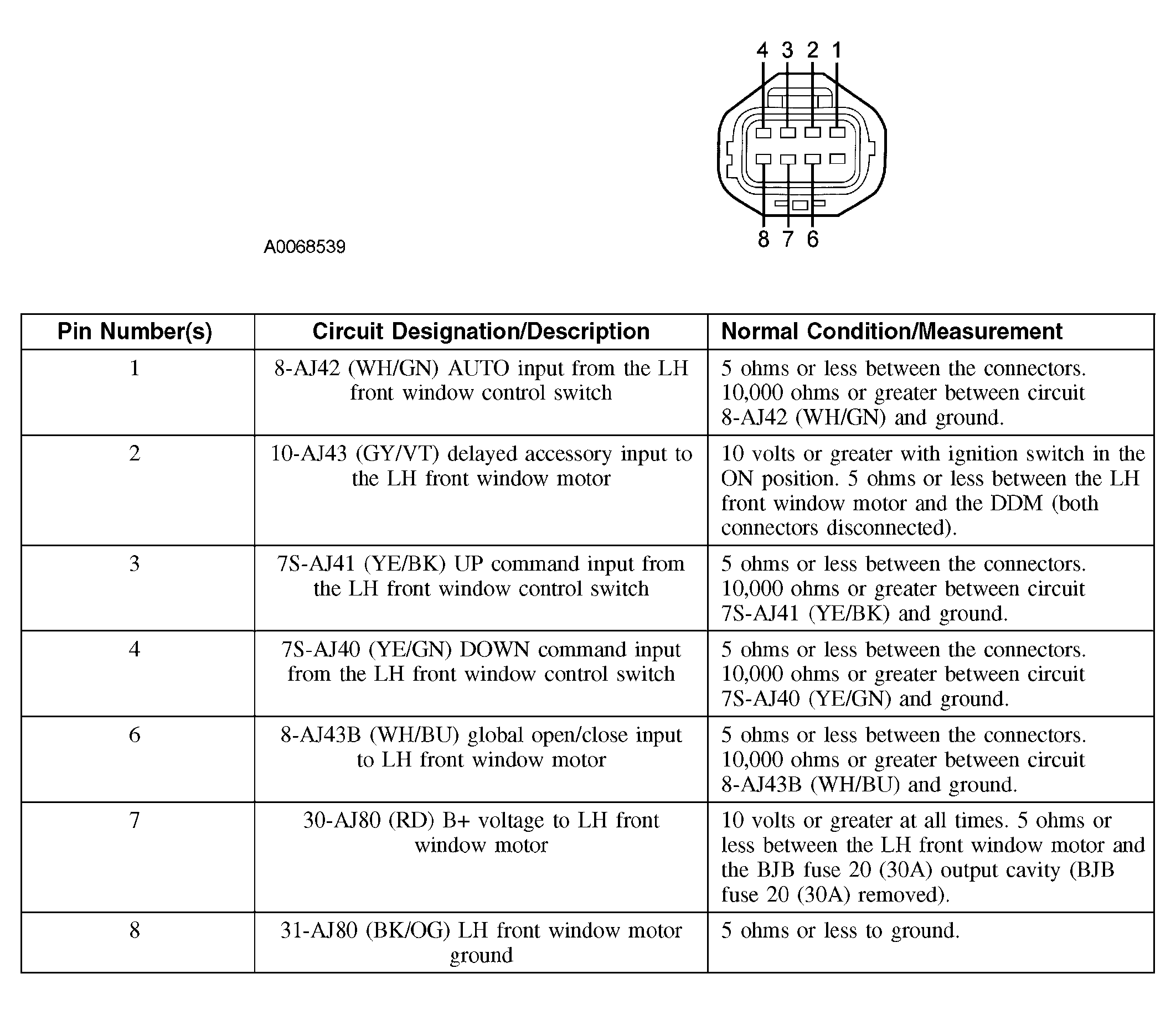 4 3 2 1

8 7 6

A0068539

| Pin Number(s) | Circuit Designation/Description | Normal Condition/Measurement |
|---|---|---|
| 1 | 8-AJ42 (WH/GN) AUTO input from the LH front window control switch | 5 ohms or less between the connectors. 10,000 ohms or greater between circuit 8-AJ42 (WH/GN) and ground. |
| 2 | 10-AJ43 (GY/VT) delayed accessory input to the LH front window motor | 10 volts or greater with ignition switch in the ON position. 5 ohms or less between the LH front window motor and the DDM (both connectors disconnected). |
| 3 | 7S-AJ41 (YE/BK) UP command input from the LH front window control switch | 5 ohms or less between the connectors. 10,000 ohms or greater between circuit 7S-AJ41 (YE/BK) and ground. |
| 4 | 7S-AJ40 (YE/GN) DOWN command input from the LH front window control switch | 5 ohms or less between the connectors. 10,000 ohms or greater between circuit 7S-AJ40 (YE/GN) and ground. |
| 6 | 8-AJ43B (WH/BU) global open/close input to LH front window motor | 5 ohms or less between the connectors. 10,000 ohms or greater between circuit 8-AJ43B (WH/BU) and ground. |
| 7 | 30-AJ80 (RD) B+ voltage to LH front window motor | 10 volts or greater at all times. 5 ohms or less between the LH front window motor and the BJB fuse 20 (30A) output cavity (BJB fuse 20 (30A) removed). |
| 8 | 31-AJ80 (BK/OG) LH front window motor ground | 5 ohms or less to ground. |